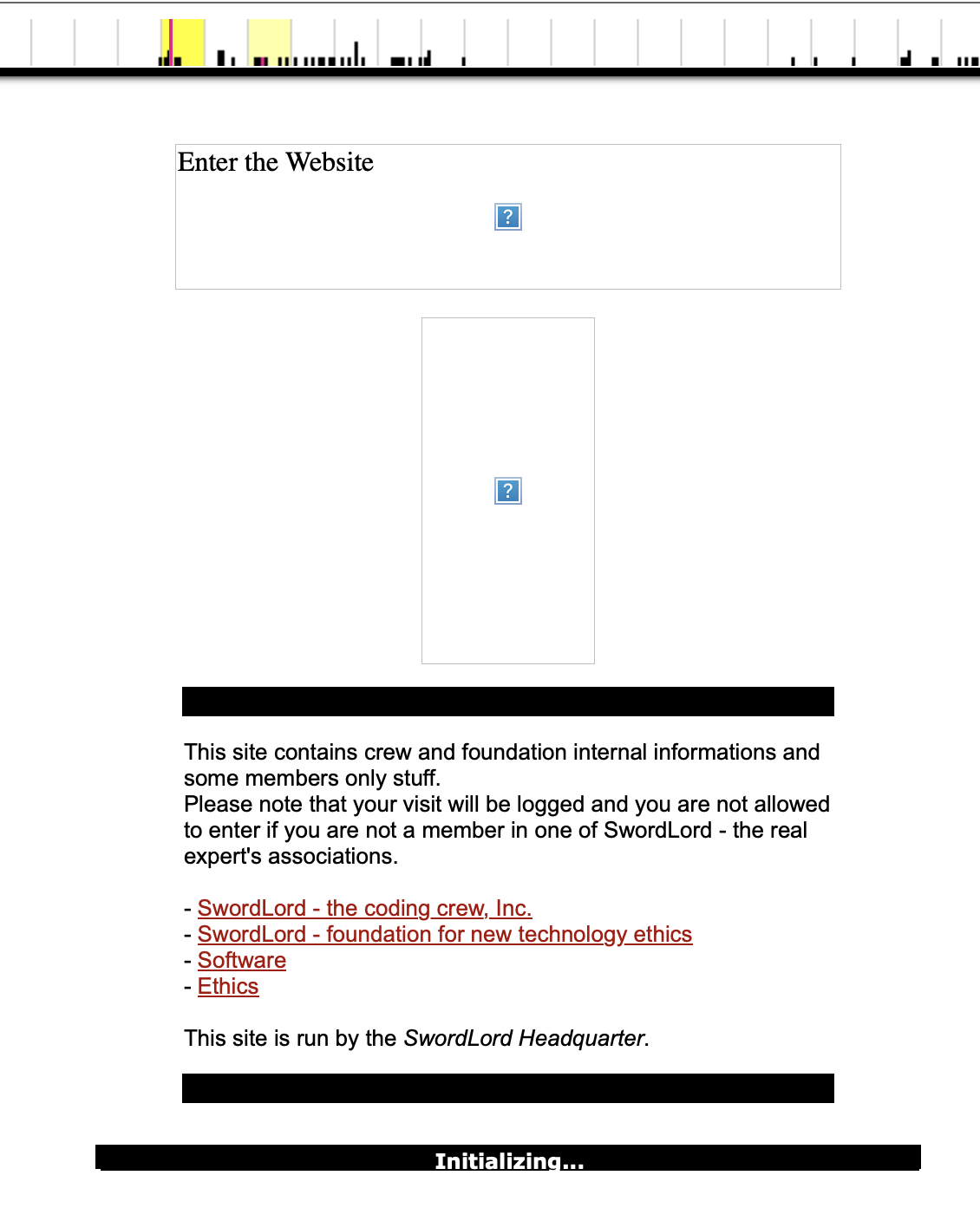 Enter the Website

?

?

This site contains crew and foundation internal informations and some members only stuff.
Please note that your visit will be logged and you are not allowed to enter if you are not a member in one of SwordLord - the real expert's associations.

- SwordLord - the coding crew, Inc.
- SwordLord - foundation for new technology ethics
- Software
- Ethics

This site is run by the SwordLord Headquarter.

Initializing...